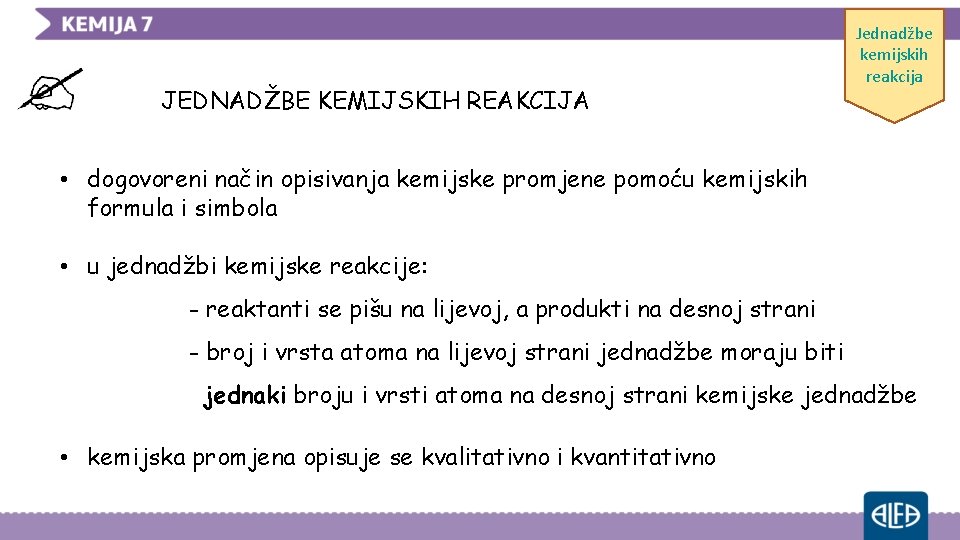 KEMIJA 7

Jednadžbe kemijskih reakcija

JEDNADŽBE KEMIJSKIH REAKCIJA

• dogovoreni način opisivanja kemijske promjene pomoću kemijskih formula i simbola

• u jednadžbi kemijske reakcije:

- reaktanti se pišu na lijevoj, a produkti na desnoj strani

- broj i vrsta atoma na lijevoj strani jednadžbe moraju biti jednaki broju i vrsti atoma na desnoj strani kemijske jednadžbe

• kemijska promjena opisuje se kvalitativno i kvantitativno

ALFA